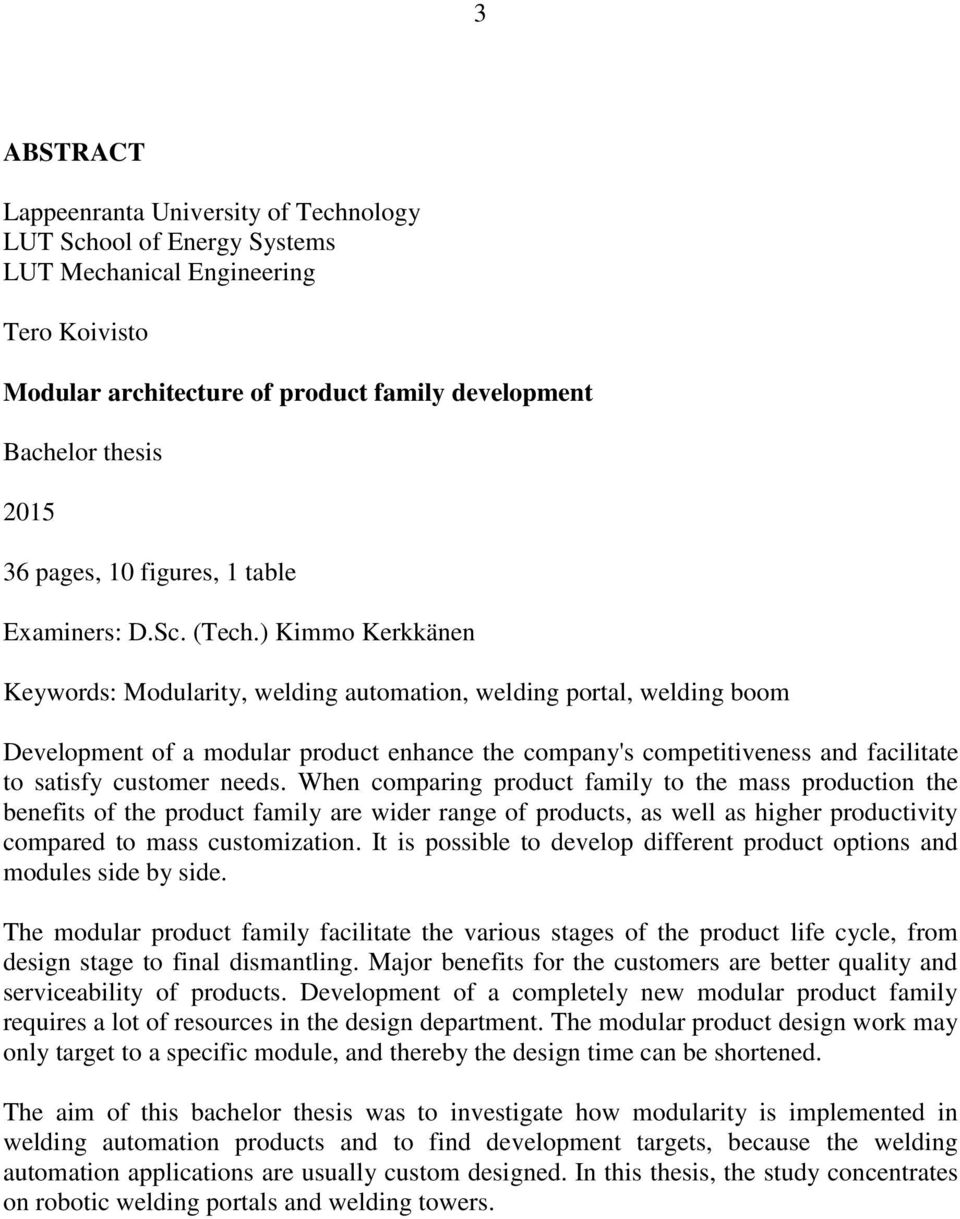 3

ABSTRACT

Lappeenranta University of Technology
LUT School of Energy Systems
LUT Mechanical Engineering

Tero Koivisto

Modular architecture of product family development

Bachelor thesis

2015

36 pages, 10 figures, 1 table

Examiners: D.Sc. (Tech.) Kimmo Kerkkänen

Keywords: Modularity, welding automation, welding portal, welding boom

Development of a modular product enhance the company's competitiveness and facilitate to satisfy customer needs. When comparing product family to the mass production the benefits of the product family are wider range of products, as well as higher productivity compared to mass customization. It is possible to develop different product options and modules side by side.

The modular product family facilitate the various stages of the product life cycle, from design stage to final dismantling. Major benefits for the customers are better quality and serviceability of products. Development of a completely new modular product family requires a lot of resources in the design department. The modular product design work may only target to a specific module, and thereby the design time can be shortened.

The aim of this bachelor thesis was to investigate how modularity is implemented in welding automation products and to find development targets, because the welding automation applications are usually custom designed. In this thesis, the study concentrates on robotic welding portals and welding towers.